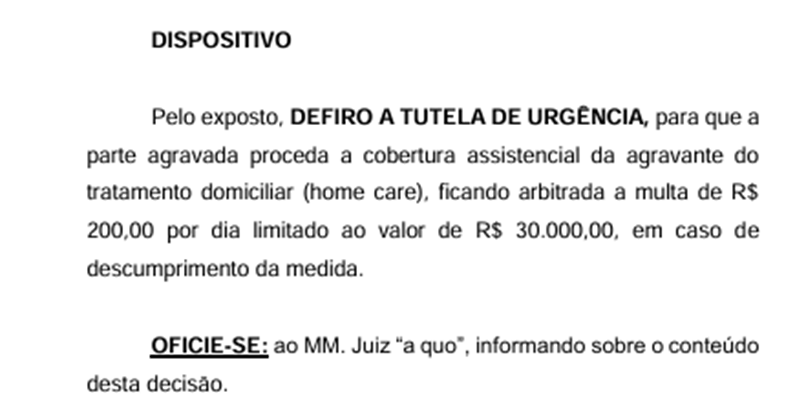 DISPOSITIVO

Pelo exposto, DEFIRO A TUTELA DE URGÊNCIA, para que a parte agravada proceda a cobertura assistencial da agravante do tratamento domiciliar (home care), ficando arbitrada a multa de R$ 200,00 por dia limitado ao valor de R$ 30.000,00, em caso de descumprimento da medida.

OFICIE-SE: ao MM. Juiz “a quo”, informando sobre o conteúdo desta decisão.